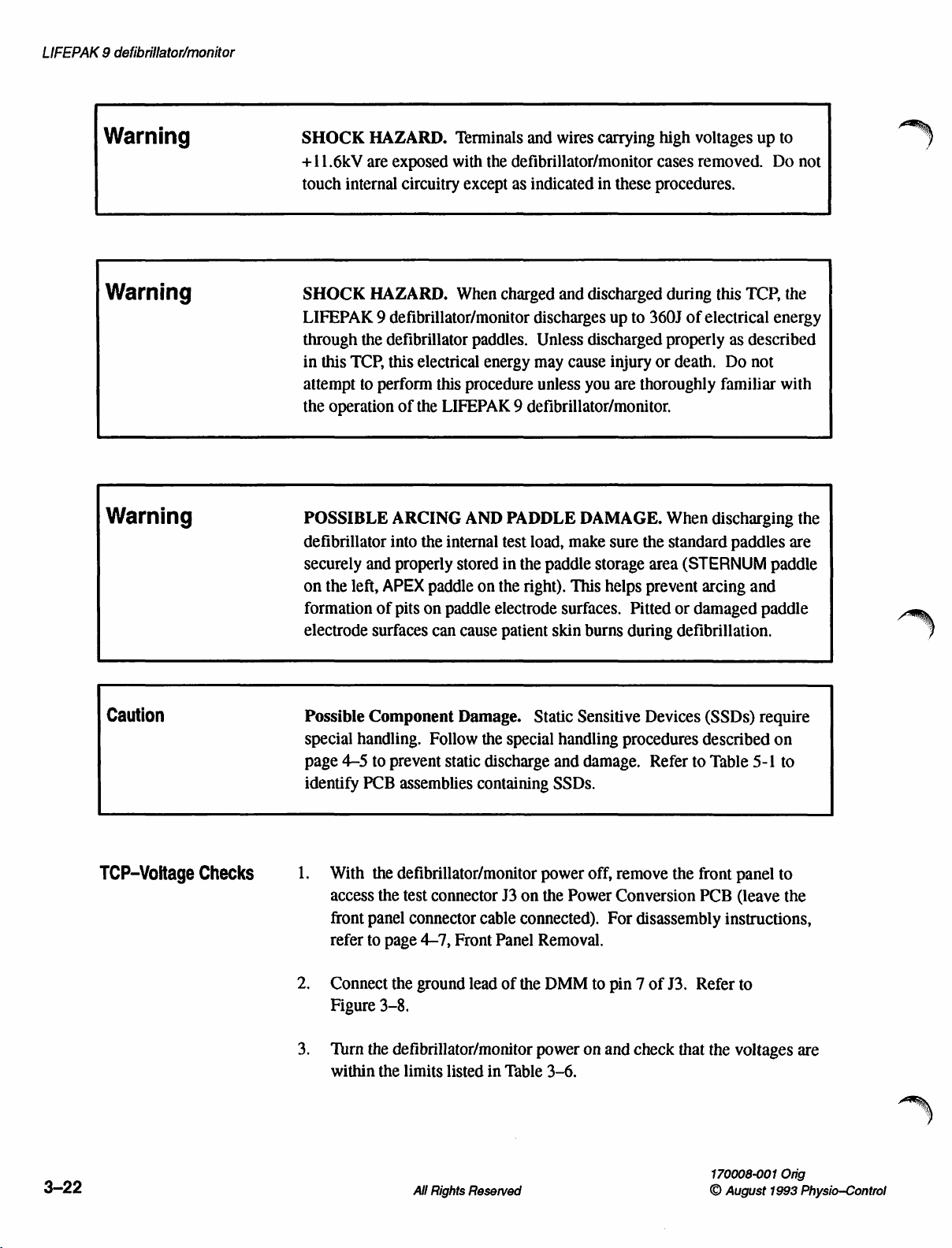 LIFEPAK 9 defibrillator/monitor

Warning

SHOCK HAZARD. Terminals and wires carrying high voltages up to +11.6kV are exposed with the defibrillator/monitor cases removed. Do not touch internal circuitry except as indicated in these procedures.

Warning

SHOCK HAZARD. When charged and discharged during this TCP, the LIFEPAK 9 defibrillator/monitor discharges up to 360J of electrical energy through the defibrillator paddles. Unless discharged properly as described in this TCP, this electrical energy may cause injury or death. Do not attempt to perform this procedure unless you are thoroughly familiar with the operation of the LIFEPAK 9 defibrillator/monitor.

Warning

POSSIBLE ARCING AND PADDLE DAMAGE. When discharging the defibrillator into the internal test load, make sure the standard paddles are securely and properly stored in the paddle storage area (STERNUM paddle on the left, APEX paddle on the right). This helps prevent arcing and formation of pits on paddle electrode surfaces. Pitted or damaged paddle electrode surfaces can cause patient skin burns during defibrillation.

Caution

Possible Component Damage. Static Sensitive Devices (SSDs) require special handling. Follow the special handling procedures described on page 4–5 to prevent static discharge and damage. Refer to Table 5-1 to identify PCB assemblies containing SSDs.

TCP–Voltage Checks

1. With the defibrillator/monitor power off, remove the front panel to access the test connector J3 on the Power Conversion PCB (leave the front panel connector cable connected). For disassembly instructions, refer to page 4–7, Front Panel Removal.

2. Connect the ground lead of the DMM to pin 7 of J3. Refer to Figure 3–8.

3. Turn the defibrillator/monitor power on and check that the voltages are within the limits listed in Table 3–6.

3–22

All Rights Reserved

170008-001 Orig
© August 1993 Physio–Control